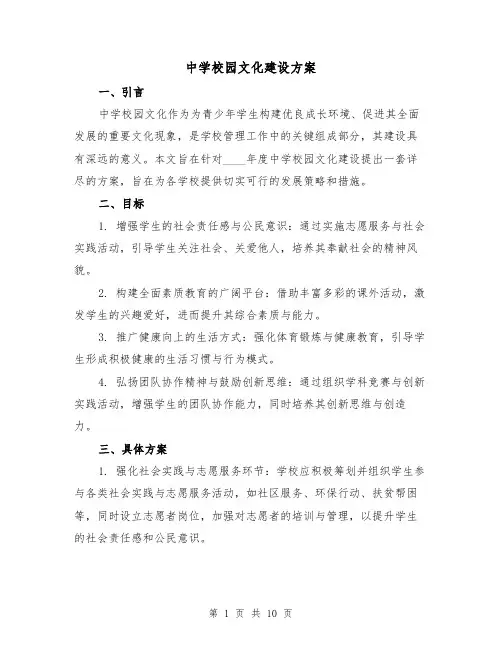 中学校园文化建设方案

一、引言

中学校园文化作为为青少年学生构建优良成长环境、促进其全面发展的重要文化现象，是学校管理工作中的关键组成部分，其建设具有深远的意义。本文旨在针对____年度中学校园文化建设提出一套详尽的方案，旨在为各学校提供切实可行的发展策略和措施。

二、目标

1. 增强学生的社会责任感与公民意识：通过实施志愿服务与社会实践活动，引导学生关注社会、关爱他人，培养其奉献社会的精神风貌。

2. 构建全面素质教育的广阔平台：借助丰富多彩的课外活动，激发学生的兴趣爱好，进而提升其综合素质与能力。

3. 推广健康向上的生活方式：强化体育锻炼与健康教育，引导学生形成积极健康的生活习惯与行为模式。

4. 弘扬团队协作精神与鼓励创新思维：通过组织学科竞赛与创新实践活动，增强学生的团队协作能力，同时培养其创新思维与创造力。

三、具体方案

1. 强化社会实践与志愿服务环节：学校应积极筹划并组织学生参与各类社会实践与志愿服务活动，如社区服务、环保行动、扶贫帮困等，同时设立志愿者岗位，加强对志愿者的培训与管理，以提升学生的社会责任感和公民意识。

第 1 页 共 10 页